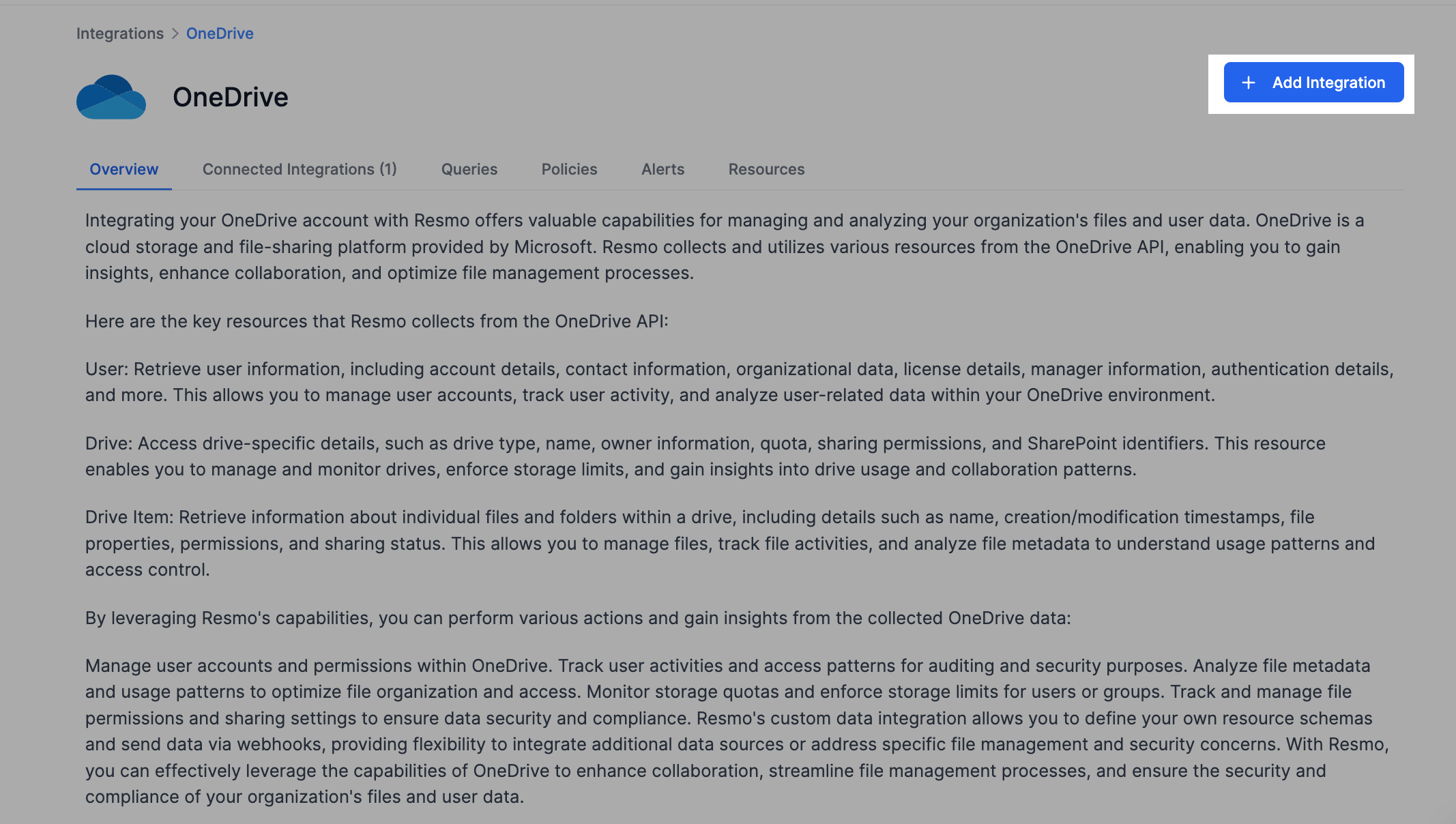 Integrations > OneDrive

OneDrive

+ Add Integration

Overview Connected Integrations (1) Queries Policies Alerts Resources

Integrating your OneDrive account with Resmo offers valuable capabilities for managing and analyzing your organization's files and user data. OneDrive is a cloud storage and file-sharing platform provided by Microsoft. Resmo collects and utilizes various resources from the OneDrive API, enabling you to gain insights, enhance collaboration, and optimize file management processes.

Here are the key resources that Resmo collects from the OneDrive API:

User: Retrieve user information, including account details, contact information, organizational data, license details, manager information, authentication details, and more. This allows you to manage user accounts, track user activity, and analyze user-related data within your OneDrive environment.

Drive: Access drive-specific details, such as drive type, name, owner information, quota, sharing permissions, and SharePoint identifiers. This resource enables you to manage and monitor drives, enforce storage limits, and gain insights into drive usage and collaboration patterns.

Drive Item: Retrieve information about individual files and folders within a drive, including details such as name, creation/modification timestamps, file properties, permissions, and sharing status. This allows you to manage files, track file activities, and analyze file metadata to understand usage patterns and access control.

By leveraging Resmo's capabilities, you can perform various actions and gain insights from the collected OneDrive data:

Manage user accounts and permissions within OneDrive. Track user activities and access patterns for auditing and security purposes. Analyze file metadata and usage patterns to optimize file organization and access. Monitor storage quotas and enforce storage limits for users or groups. Track and manage file permissions and sharing settings to ensure data security and compliance. Resmo's custom data integration allows you to define your own resource schemas and send data via webhooks, providing flexibility to integrate additional data sources or address specific file management and security concerns. With Resmo, you can effectively leverage the capabilities of OneDrive to enhance collaboration, streamline file management processes, and ensure the security and compliance of your organization's files and user data.